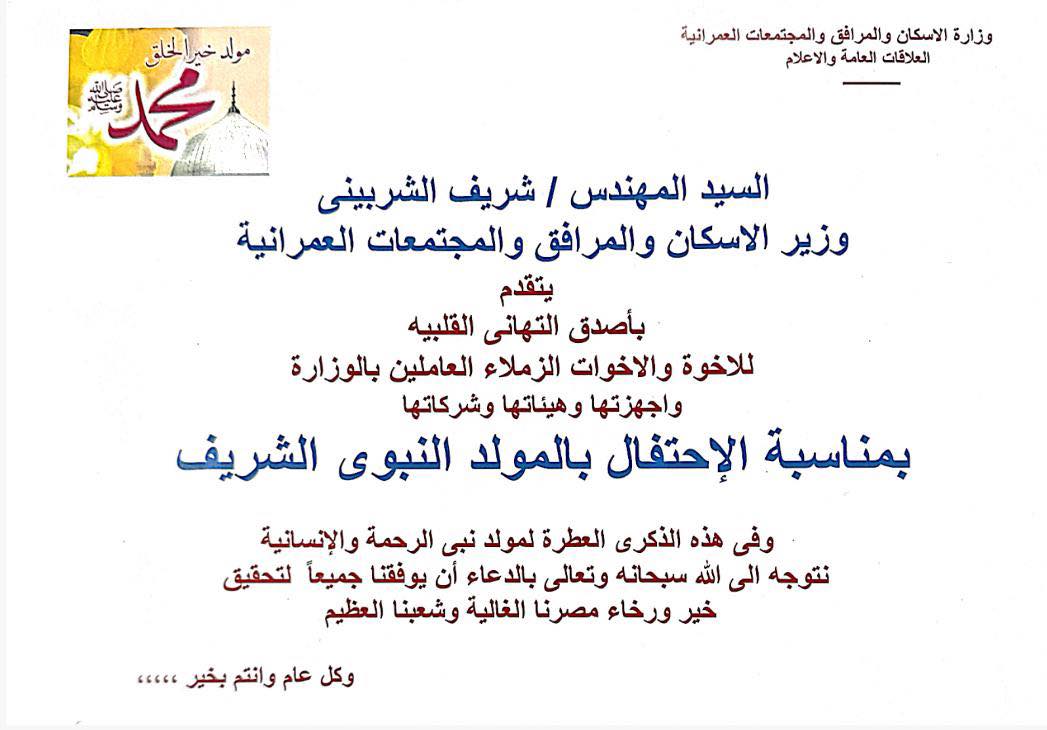 وزارة الاسكان والمرافق والمجتمعات العمرانية
العلاقات العامة والاعلام

مولد خير الخلق
محمد
صلى الله عليه وسلم

السيد المهندس / شريف الشربينى
وزير الاسكان والمرافق والمجتمعات العمرانية
يتقدم
بأصدق التهانى القلبيه
للاخوة والاخوات الزملاء العاملين بالوزارة
واجهزتها وهيئاتها وشركاتها
بمناسبة الإحتفال بالمولد النبوى الشريف

وفى هذه الذكرى العطرة لمولد نبى الرحمة والإنسانية
نتوجه الى الله سبحانه وتعالى بالدعاء أن يوفقنا جميعاً لتحقيق
خير ورخاء مصرنا الغالية وشعبنا العظيم

وكل عام وانتم بخير ،،،،،